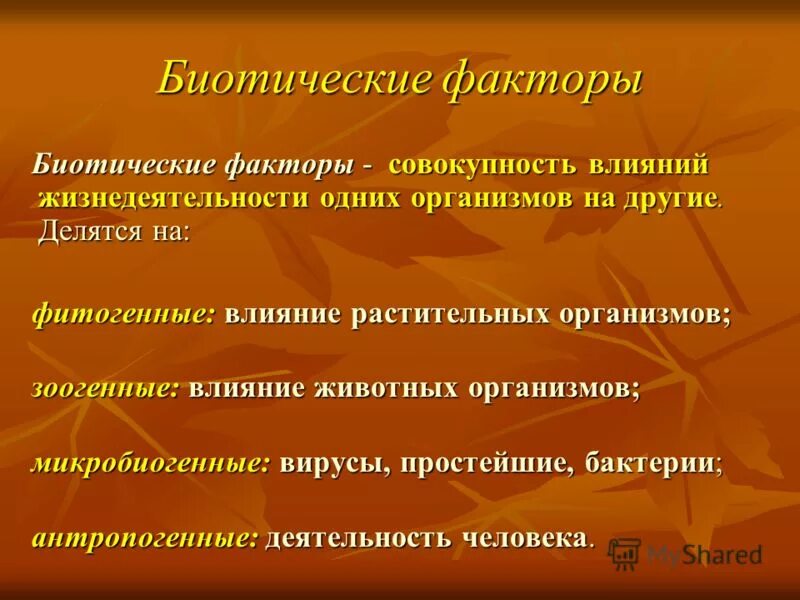 Биотические факторы

Биотические факторы - совокупность влияний жизнедеятельности одних организмов на другие. Делятся на:

фитогенные: влияние растительных организмов;

зоогенные: влияние животных организмов;

микробиогенные: вирусы, простейшие, бактерии;

антропогенные: деятельность человека.

MyShared